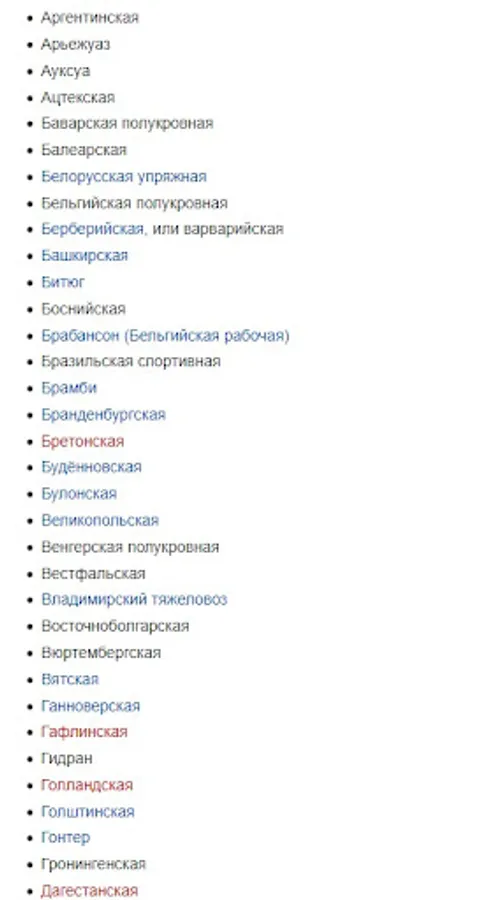 - Аргентинская
- Арьежуаз
- Ауксуа
- Ацтекская
- Баварская полукровная
- Балеарская
- Белорусская упряжная
- Бельгийская полукровная
- Берберийская, или варварийская
- Башкирская
- Битюг
- Боснийская
- Брабансон (Бельгийская рабочая)
- Бразильская спортивная
- Брамби
- Бранденбургская
- Бретонская
- Будённовская
- Булонская
- Великопольская
- Венгерская полукровная
- Вестфальская
- Владимирский тяжеловоз
- Восточноболгарская
- Вюртембергская
- Вятская
- Ганноверская
- Гафлинская
- Гидран
- Голландская
- Голштинская
- Гонтер
- Гронингенская
- Дагестанская